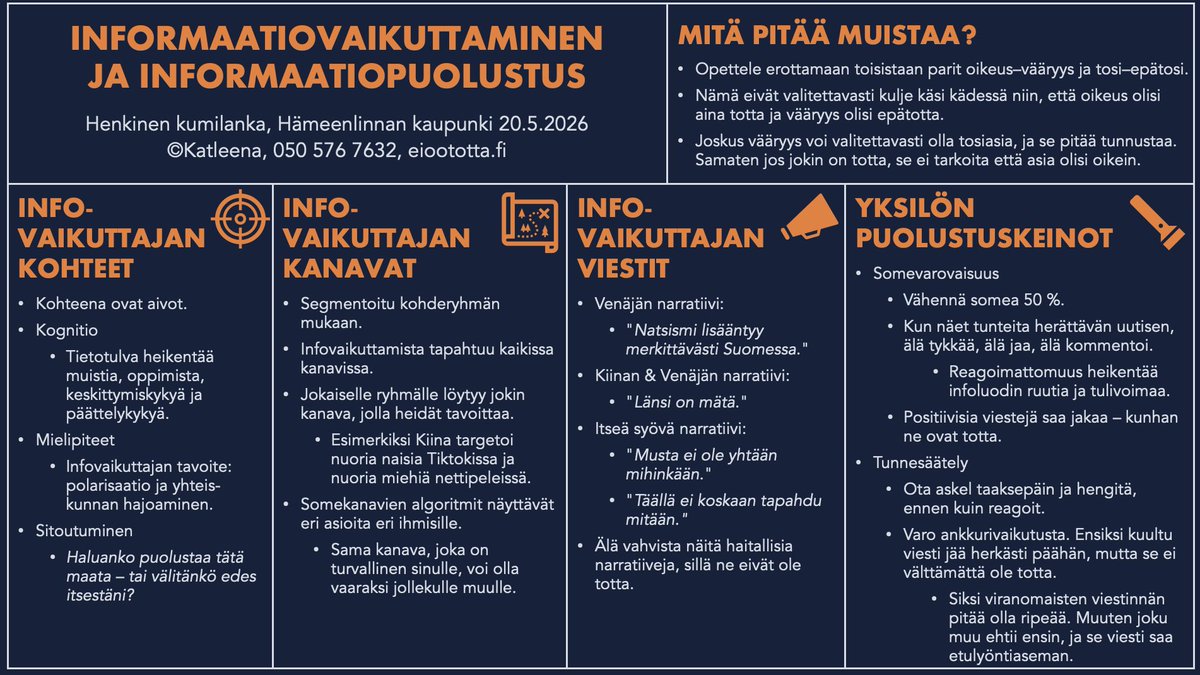 INFORMAATIOVAIKUTTAMINEN JA INFORMAATIOPUOLUSTUS

Henkinen kumilanka, Hämeenlinnan kaupunki 20.5.2026
©Katleena, 050 576 7632, eioototta.fi

MITÄ PITÄÄ MUISTAA?

• Opettele erottamaan toisistaan parit oikeus–vääryys ja tosi–epätosi.
• Nämä eivät valitettavasti kulje käsi kädessä niin, että oikeus olisi aina totta ja vääryys olisi epätotta.
• Joskus vääryys voi valitettavasti olla tosiasia, ja se pitää tunnustaa. Samaten jos jokin on totta, se ei tarkoita että asia olisi oikein.

INFO-VAIKUTTAJAN KOHTEET

• Kohteena ovat aivot.
• Kognitio
• Tietotulva heikentää muistia, oppimista, keskittymiskykyä ja päättelykykyä.
• Mielipiteet
• Infovaikuttajan tavoite: polarisaatio ja yhteiskunnan hajoaminen.
• Sitoutuminen
• Haluanko puolustaa tätä maata – tai välitänkö edes itsestäni?

INFO-VAIKUTTAJAN KANAVAT

• Segmentoitu kohderyhmän mukaan.
• Infovaikuttamista tapahtuu kaikissa kanavissa.
• Jokaiselle ryhmälle löytyy jokin kanava, jolla heidät tavoittaa.
• Esimerkiksi Kiina targetoi nuoria naisia Tiktokissa ja nuoria miehiä nettipeleissä.
• Somekanavien algoritmit näyttävät eri asioita eri ihmisille.
• Sama kanava, joka on turvallinen sinulle, voi olla vaaraksi jollekulle muulle.

INFO-VAIKUTTAJAN VIESTIT

• Venäjän narratiivi:
• "Natsismi lisääntyy merkittävästi Suomessa."
• Kiinan & Venäjän narratiivi:
• "Länsi on mätä."
• Itseä syövä narratiivi:
• "Musta ei ole yhtään mihinkään."
• "Täällä ei koskaan tapahdu mitään."
• Älä vahvista näitä haitallisia narratiiveja, sillä ne eivät ole totta.

YKSILÖN PUOLUSTUSKEINOT

• Somevarovaisuus
• Vähennä somea 50 %.
• Kun näet tunteita herättävän uutisen, älä tykkää, älä jaa, älä kommentoi.
• Reagoimattomuus heikentää infoluodin ruutia ja tulivoimaa.
• Positiivisia viestejä saa jakaa – kunhan ne ovat totta.
• Tunnesäätely
• Ota askel taaksepäin ja hengitä, ennen kuin reagoit.
• Varo ankkurivaikutusta. Ensiksi kuultu viesti jää herkästi päähän, mutta se ei välttämättä ole totta.
• Siksi viranomaisten viestinnän pitää olla ripeää. Muuten joku muu ehtii ensin, ja se viesti saa etulyöntiaseman.